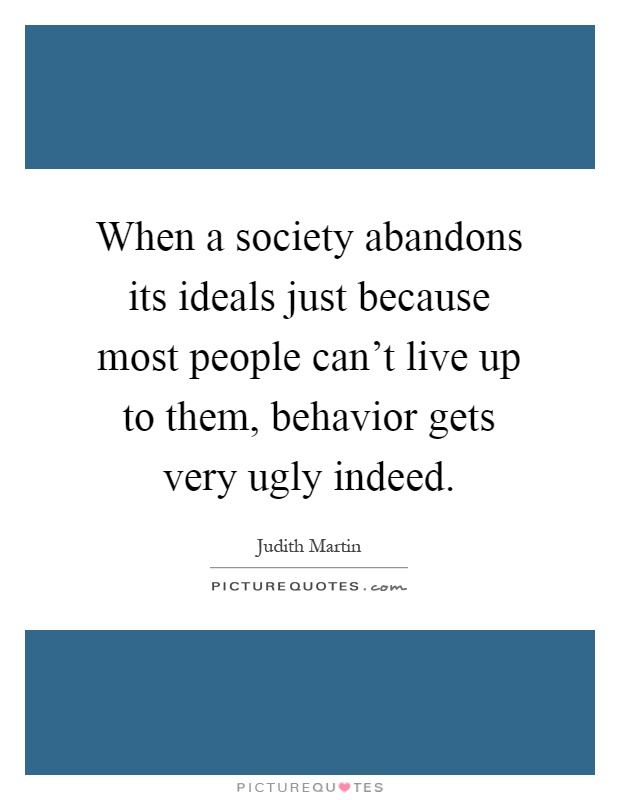 When a society abandons its ideals just because most people can’t live up to them, behavior gets very ugly indeed.

Judith Martin

PICTUREQUOTES.com

PICTUREQUOTES